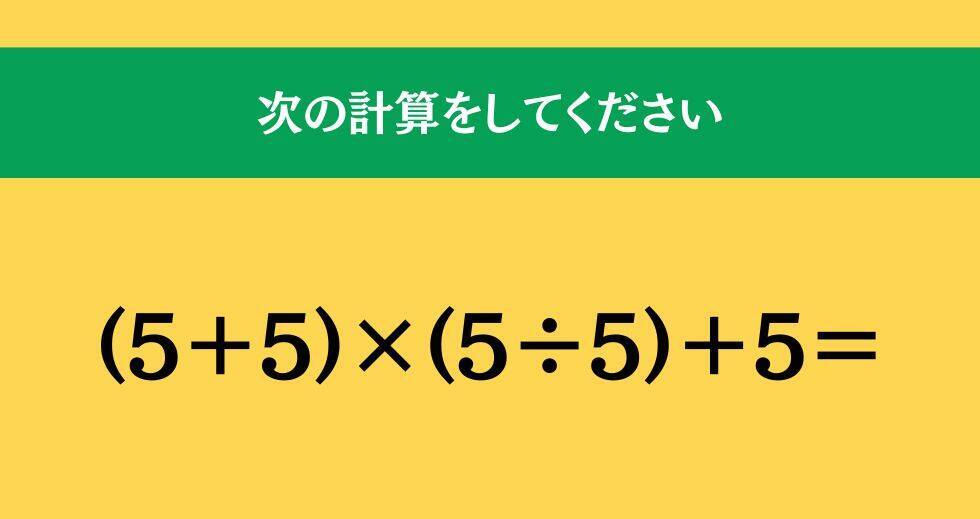 次の計算をしてください

$(5+5)\times(5\div5)+5=$